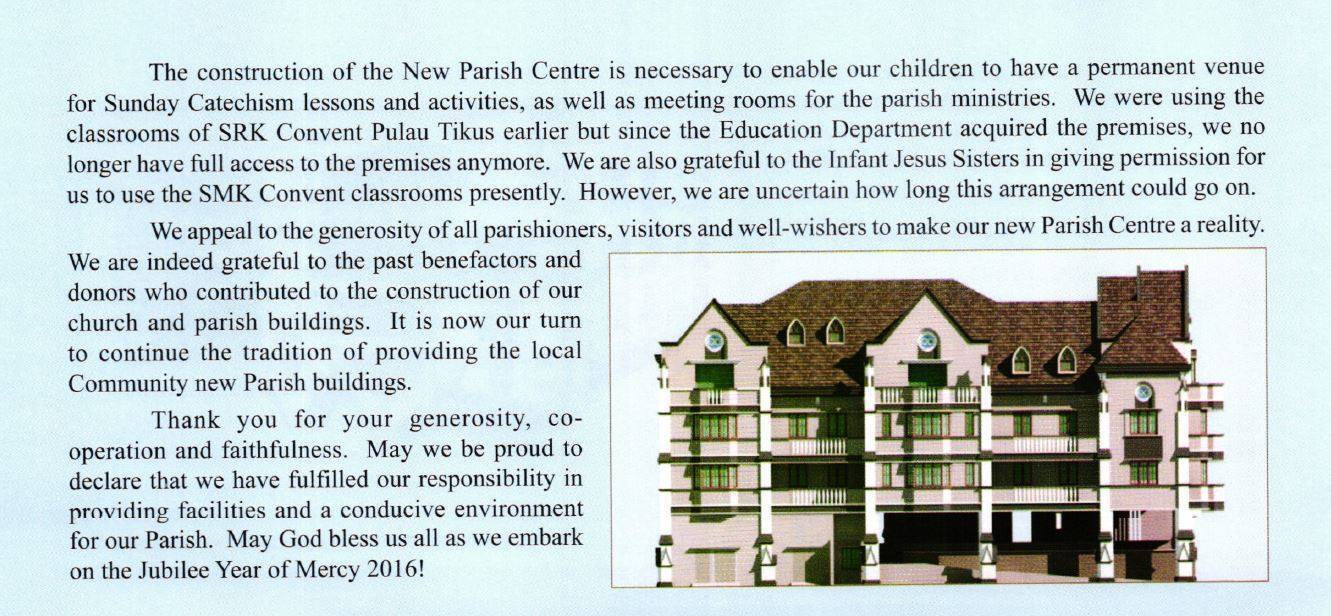 The construction of the New Parish Centre is necessary to enable our children to have a permanent venue for Sunday Catechism lessons and activities, as well as meeting rooms for the parish ministries. We were using the classrooms of SRK Convent Pulau Tikus earlier but since the Education Department acquired the premises, we no longer have full access to the premises anymore. We are also grateful to the Infant Jesus Sisters in giving permission for us to use the SMK Convent classrooms presently. However, we are uncertain how long this arrangement could go on.

We appeal to the generosity of all parishioners, visitors and well-wishers to make our new Parish Centre a reality. We are indeed grateful to the past benefactors and donors who contributed to the construction of our church and parish buildings. It is now our turn to continue the tradition of providing the local Community new Parish buildings.

Thank you for your generosity, co-operation and faithfulness. May we be proud to declare that we have fulfilled our responsibility in providing facilities and a conducive environment for our Parish. May God bless us all as we embark on the Jubilee Year of Mercy 2016!